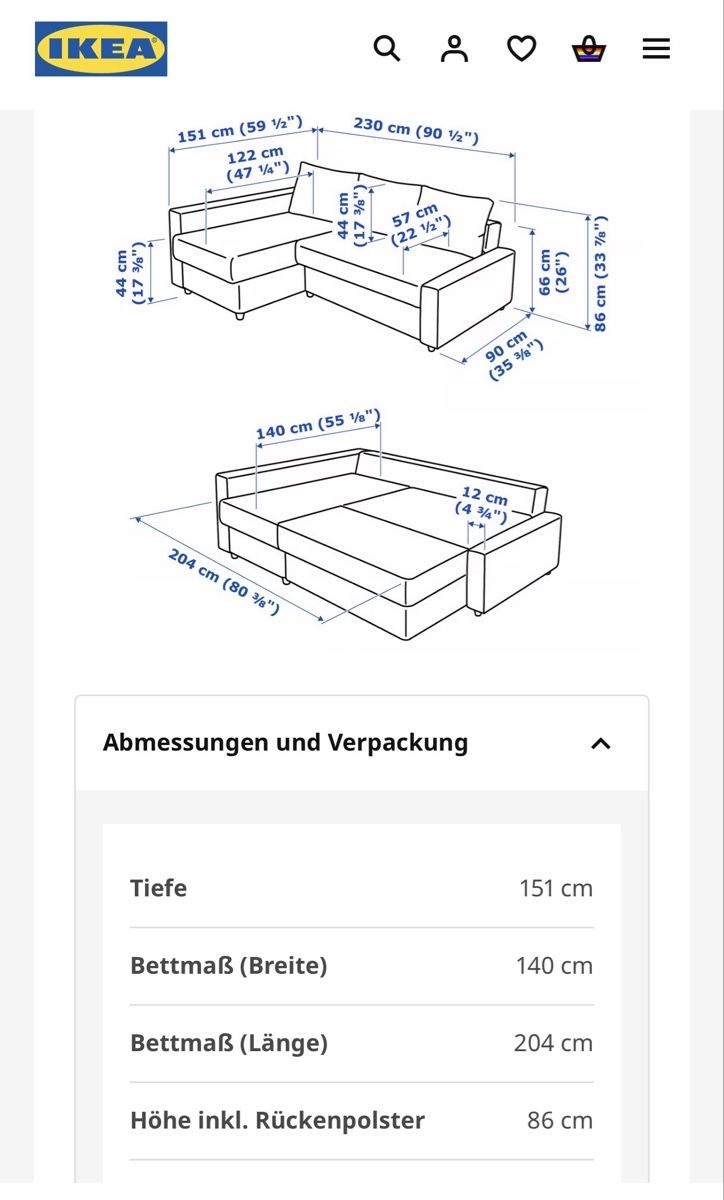 IKEA

151 cm (59 ½")
230 cm (90 ½")
122 cm (47 ¼")
44 cm (17 ⅜")
57 cm (22 ½")
44 cm (17 ⅜")
66 cm (26")
86 cm (33 ⅞")
90 cm (35 ⅜")

140 cm (55 ⅛")
12 cm (4 ¾")
204 cm (80 ⅜")

Abmessungen und Verpackung

| | |
|---|---|
| Tiefe | 151 cm |
| Bettmaß (Breite) | 140 cm |
| Bettmaß (Länge) | 204 cm |
| Höhe inkl. Rückenpolster | 86 cm |